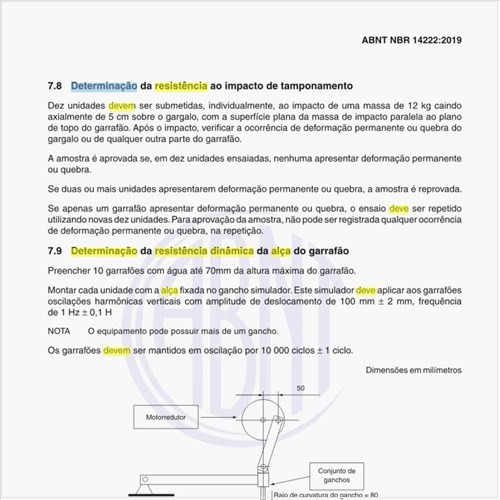 ABNT NBR 14222:2019

7.8 Determinação da resistência ao impacto de tamponamento

Dez unidades devem ser submetidas, individualmente, ao impacto de uma massa de 12 kg caindo axialmente de 5 cm sobre o gargalo, com a superfície plana da massa de impacto paralela ao plano de topo do garrafão. Após o impacto, verificar a ocorrência de deformação permanente ou quebra do gargalo ou de qualquer outra parte do garrafão.

A amostra é aprovada se, em dez unidades ensaiadas, nenhuma apresentar deformação permanente ou quebra.

Se duas ou mais unidades apresentarem deformação permanente ou quebra, a amostra é reprovada.

Se apenas um garrafão apresentar deformação permanente ou quebra, o ensaio deve ser repetido utilizando novas dez unidades. Para aprovação da amostra, não pode ser registrada qualquer ocorrência de deformação permanente ou quebra, na repetição.

7.9 Determinação da resistência dinâmica da alça do garrafão

Preencher 10 garrafões com água até 70mm da altura máxima do garrafão.

Montar cada unidade com a alça fixada no gancho simulador. Este simulador deve aplicar aos garrafões oscilações harmônicas verticais com amplitude de deslocamento de 100 mm ± 2 mm, frequência de 1 Hz ± 0,1 H

NOTA O equipamento pode possuir mais de um gancho.

Os garrafões devem ser mantidos em oscilação por 10 000 ciclos ± 1 ciclo.

Dimensões em milímetros

50

Motorredutor

Conjunto de ganchos

Raio de curvatura do gancho = 80